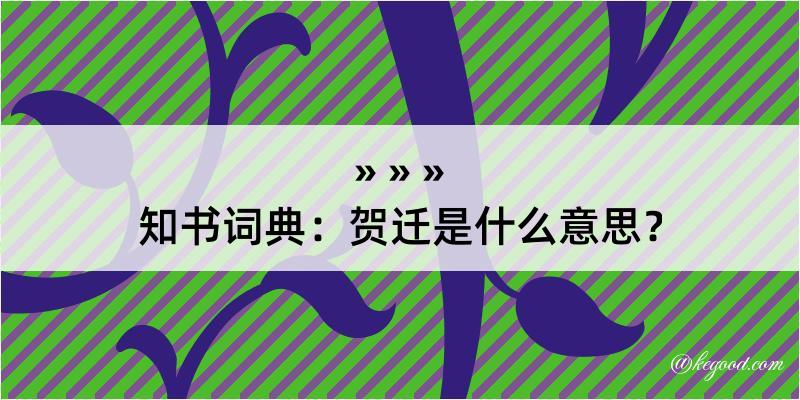 » » »
知书词典：贺迁是什么意思？

@kegood.com